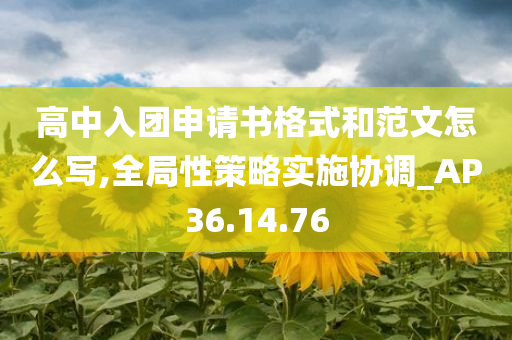 高中入团申请书格式和范文怎么写,全局性策略实施协调_AP36.14.76